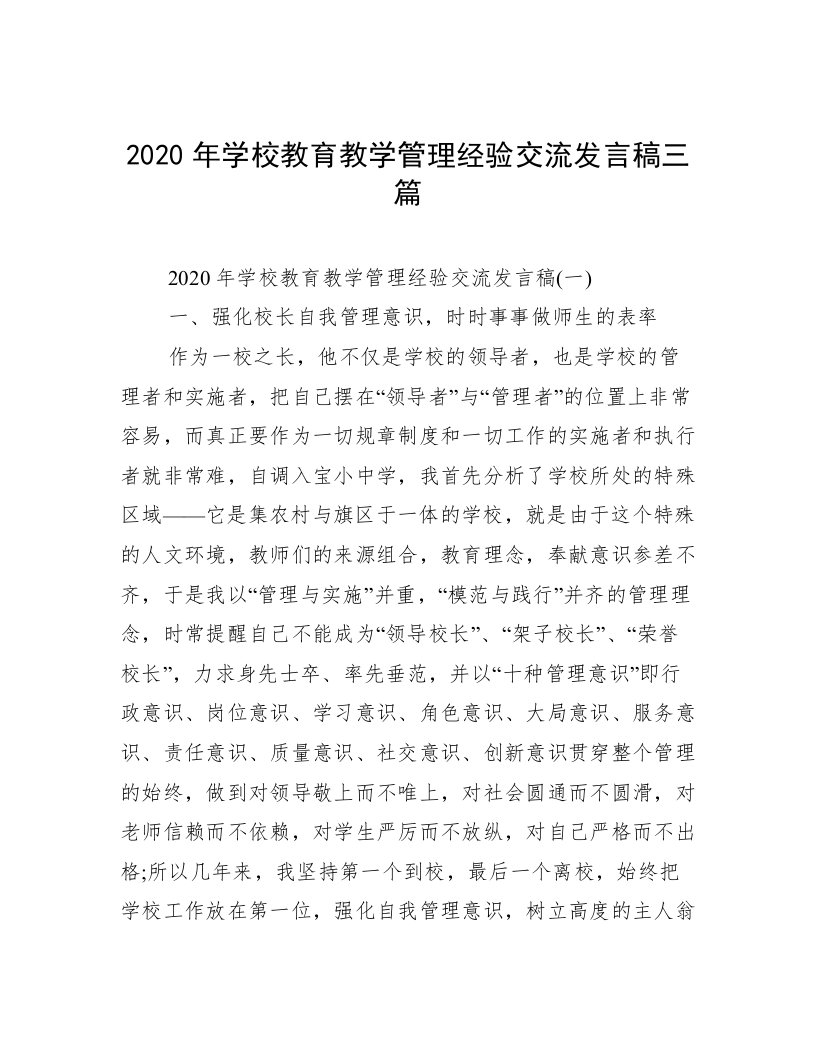 2020 年学校教育教学管理经验交流发言稿三篇

2020 年学校教育教学管理经验交流发言稿(一)

一、强化校长自我管理意识，时时事事做师生的表率

作为一校之长，他不仅是学校的领导者，也是学校的管理者和实施者，把自己摆在“领导者”与“管理者”的位置上非常容易，而真正要作为一切规章制度和一切工作的实施者和执行者就非常难，自调入宝小中学，我首先分析了学校所处的特殊区域——它是集农村与旗区于一体的学校，就是由于这个特殊的人文环境，教师们的来源组合，教育理念，奉献意识参差不齐，于是我以“管理与实施”并重，“模范与践行”并齐的管理理念，时常提醒自己不能成为“领导校长”、“架子校长”、“荣誉校长”，力求身先士卒、率先垂范，并以“十种管理意识”即行政意识、岗位意识、学习意识、角色意识、大局意识、服务意识、责任意识、质量意识、社交意识、创新意识贯穿整个管理的始终，做到对领导敬上而不唯上，对社会圆通而不圆滑，对老师信赖而不依赖，对学生严厉而不放纵，对自己严格而不出格;所以几年来，我坚持第一个到校，最后一个离校，始终把学校工作放在第一位，强化自我管理意识，树立高度的主人翁